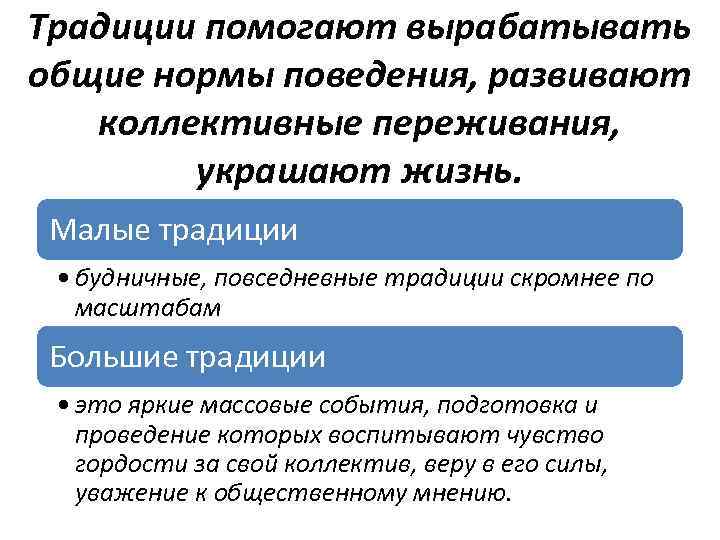 Традиции помогают вырабатывать общие нормы поведения, развивают коллективные переживания, украшают жизнь.

Малые традиции

• будничные, повседневные традиции скромнее по масштабам

Большие традиции

• это яркие массовые события, подготовка и проведение которых воспитывают чувство гордости за свой коллектив, веру в его силы, уважение к общественному мнению.